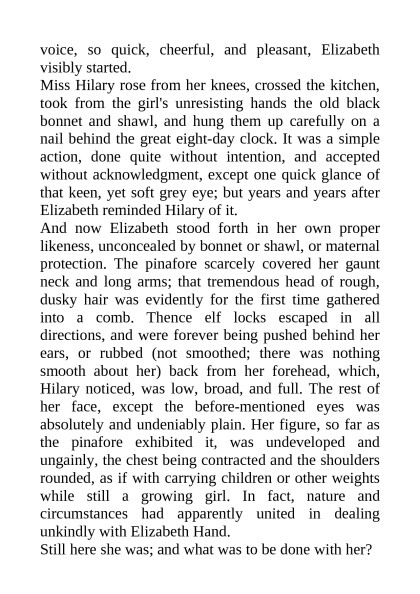 voice, so quick, cheerful, and pleasant, Elizabeth visibly started.

Miss Hilary rose from her knees, crossed the kitchen, took from the girl's unresisting hands the old black bonnet and shawl, and hung them up carefully on a nail behind the great eight-day clock. It was a simple action, done quite without intention, and accepted without acknowledgment, except one quick glance of that keen, yet soft grey eye; but years and years after Elizabeth reminded Hilary of it.

And now Elizabeth stood forth in her own proper likeness, unconcealed by bonnet or shawl, or maternal protection. The pinafore scarcely covered her gaunt neck and long arms; that tremendous head of rough, dusky hair was evidently for the first time gathered into a comb. Thence elf locks escaped in all directions, and were forever being pushed behind her ears, or rubbed (not smoothed; there was nothing smooth about her) back from her forehead, which, Hilary noticed, was low, broad, and full. The rest of her face, except the before-mentioned eyes was absolutely and undeniably plain. Her figure, so far as the pinafore exhibited it, was undeveloped and ungainly, the chest being contracted and the shoulders rounded, as if with carrying children or other weights while still a growing girl. In fact, nature and circumstances had apparently united in dealing unkindly with Elizabeth Hand.

Still here she was; and what was to be done with her?